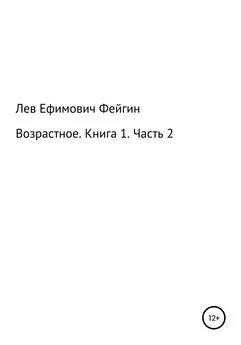 Лев Ефимович Фейгин

Возрастное. Книга 1. Часть 2

12+